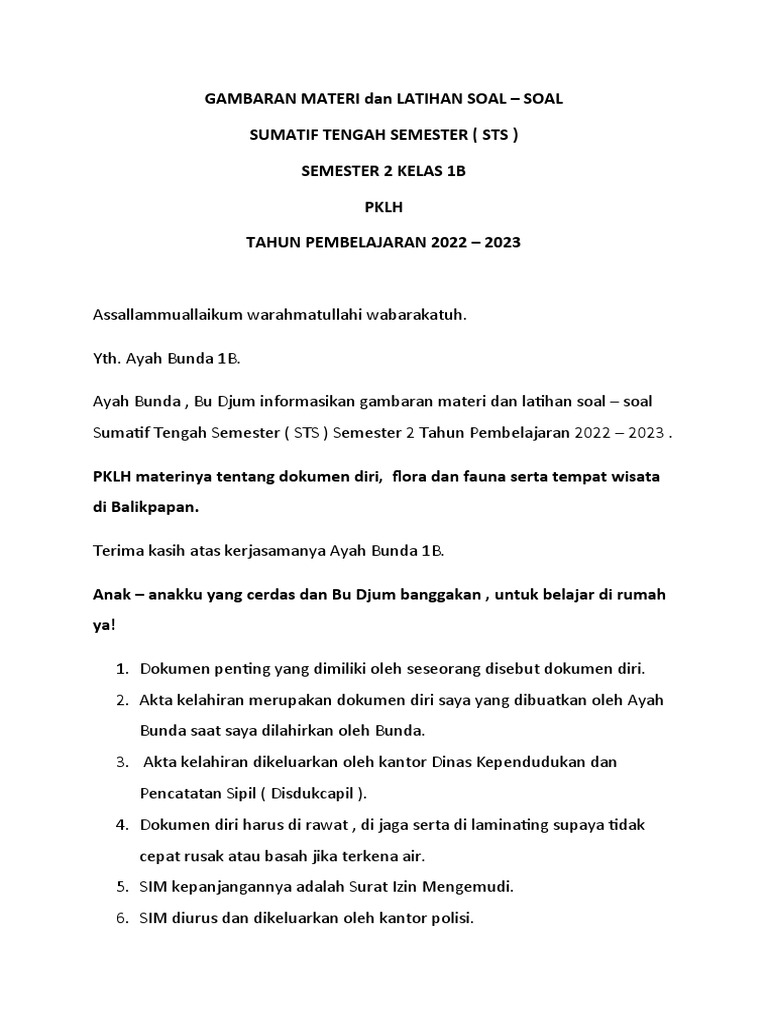 GAMBARAN MATERI dan LATIHAN SOAL – SOAL

SUMATIF TENGAH SEMESTER ( STS )

SEMESTER 2 KELAS 1B

PKLH

TAHUN PEMBELAJARAN 2022 – 2023

Assallammuallaikum warahmatullahi wabarakatuh.

Yth. Ayah Bunda 1B.

Ayah Bunda , Bu Djum informasikan gambaran materi dan latihan soal – soal Sumatif Tengah Semester ( STS ) Semester 2 Tahun Pembelajaran 2022 – 2023 .

PKLH materinya tentang dokumen diri, flora dan fauna serta tempat wisata di Balikpapan.

Terima kasih atas kerjasamanya Ayah Bunda 1B.

Anak – anakku yang cerdas dan Bu Djum banggakan , untuk belajar di rumah ya!

1. Dokumen penting yang dimiliki oleh seseorang disebut dokumen diri.
2. Akta kelahiran merupakan dokumen diri saya yang dibuatkan oleh Ayah Bunda saat saya dilahirkan oleh Bunda.
3. Akta kelahiran dikeluarkan oleh kantor Dinas Kependudukan dan Pencatatan Sipil ( Disdukcapil ).
4. Dokumen diri harus di rawat , di jaga serta di laminating supaya tidak cepat rusak atau basah jika terkena air.
5. SIM kepanjangannya adalah Surat Izin Mengemudi.
6. SIM diurus dan dikeluarkan oleh kantor polisi.